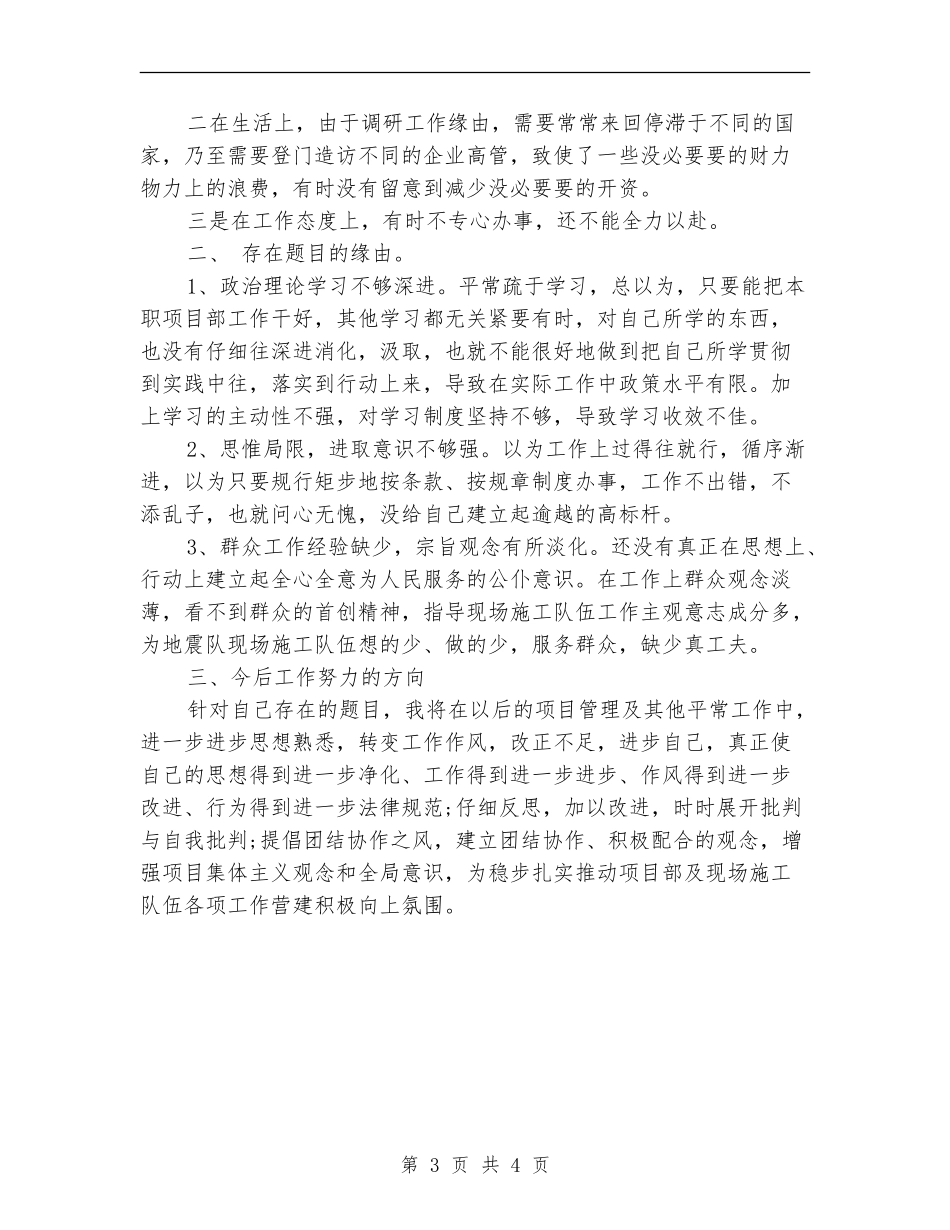 二在生活上，由于调研工作缘由，需要常常来回停滞于不同的国家，乃至需要登门造访不同的企业高管，致使了一些没必要要的财力物力上的浪费，有时没有留意到减少没必要要的开资。

三是在工作态度上，有时不专心办事，还不能全力以赴。

二、 存在题目的缘由。

1、政治理论学习不够深进。平常疏于学习，总以为，只要能把本职项目部工作干好，其他学习都无关紧要有时，对自己所学的东西，也没有仔细往深进消化，汲取，也就不能很好地做到把自己所学贯彻到实践中往，落实到行动上来，导致在实际工作中政策水平有限。加上学习的主动性不强，对学习制度坚持不够，导致学习收效不佳。

2、思惟局限，进取意识不够强。以为工作上过得往就行，循序渐进，以为只要规行矩步地按条款、按规章制度办事，工作不出错，不添乱子，也就问心无愧，没给自己建立起逾越的高标杆。

3、群众工作经验缺少，宗旨观念有所淡化。还没有真正在思想上、行动上建立起全心全意为人民服务的公仆意识。在工作上群众观念淡薄，看不到群众的首创精神，指导现场施工队伍工作主观意志成分多，为地震队现场施工队伍想的少、做的少，服务群众，缺少真工夫。

三、今后工作努力的方向

针对自己存在的题目，我将在以后的项目管理及其他平常工作中，进一步进步思想熟悉，转变工作作风，改正不足，进步自己，真正使自己的思想得到进一步净化、工作得到进一步进步、作风得到进一步改进、行为得到进一步法律规范;仔细反思，加以改进，时时展开批判与自我批判;提倡团结协作之风，建立团结协作、积极配合的观念，增强项目集体主义观念和全局意识，为稳步扎实推动项目部及现场施工队伍各项工作营建积极向上氛围。

第 3 页 共 4 页